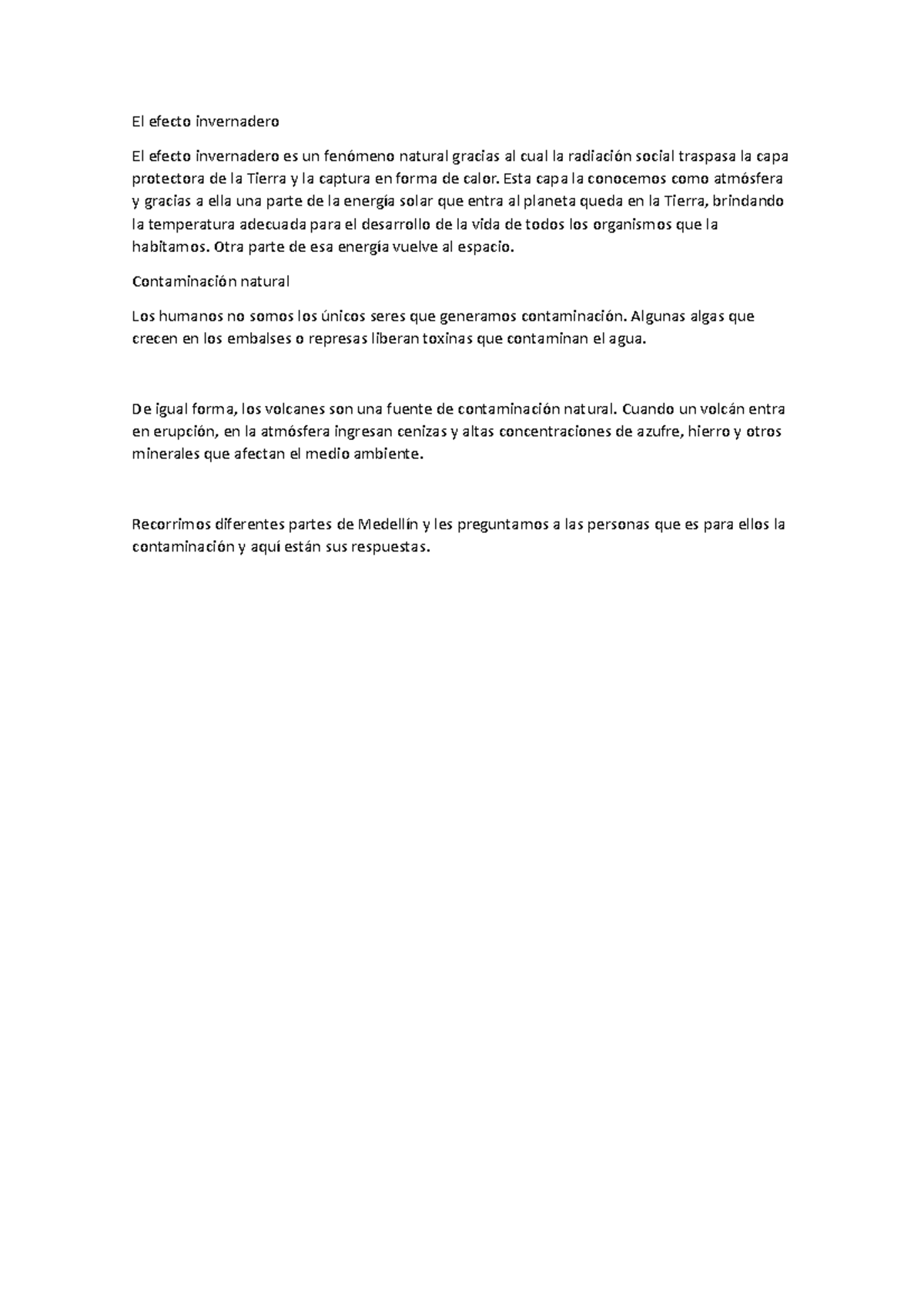 El efecto invernadero

El efecto invernadero es un fenómeno natural gracias al cual la radiación social traspasa la capa protectora de la Tierra y la captura en forma de calor. Esta capa la conocemos como atmósfera y gracias a ella una parte de la energía solar que entra al planeta queda en la Tierra, brindando la temperatura adecuada para el desarrollo de la vida de todos los organismos que la habitamos. Otra parte de esa energía vuelve al espacio.

Contaminación natural

Los humanos no somos los únicos seres que generamos contaminación. Algunas algas que crecen en los embalses o represas liberan toxinas que contaminan el agua.

De igual forma, los volcanes son una fuente de contaminación natural. Cuando un volcán entra en erupción, en la atmósfera ingresan cenizas y altas concentraciones de azufre, hierro y otros minerales que afectan el medio ambiente.

Recorrimos diferentes partes de Medellín y les preguntamos a las personas que es para ellos la contaminación y aquí están sus respuestas.